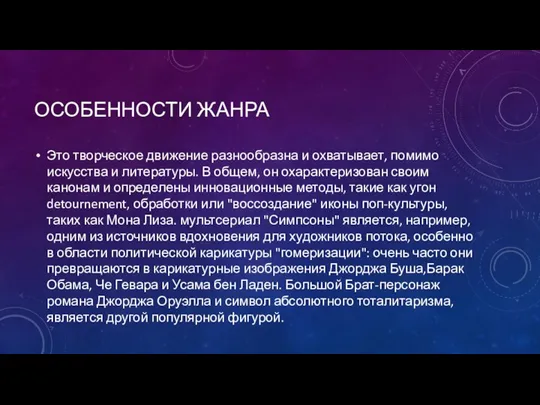 ОСОБЕННОСТИ ЖАНРА

• Это творческое движение разнообразна и охватывает, помимо искусства и литературы. В общем, он охарактеризован своим канонам и определены инновационные методы, такие как угон detournement, обработки или "воссоздание" иконы поп-культуры, таких как Мона Лиза. мультсериал "Симпсоны" является, например, одним из источников вдохновения для художников потока, особенно в области политической карикатуры "гомеризации": очень часто они превращаются в карикатурные изображения Джорджа Буша,Барак Обама, Че Гевара и Усама бен Ладен. Большой Брат-персонаж романа Джорджа Оруэлла и символ абсолютного тоталитаризма, является другой популярной фигурой.